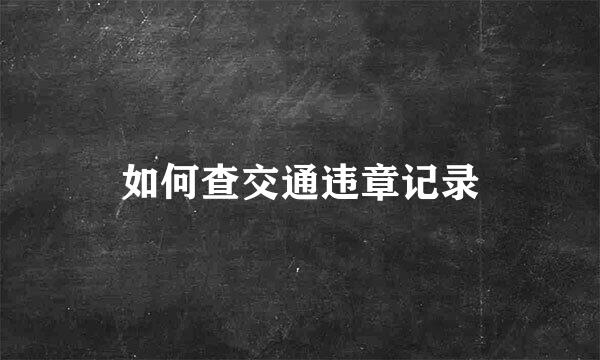 如何查交通违章记录